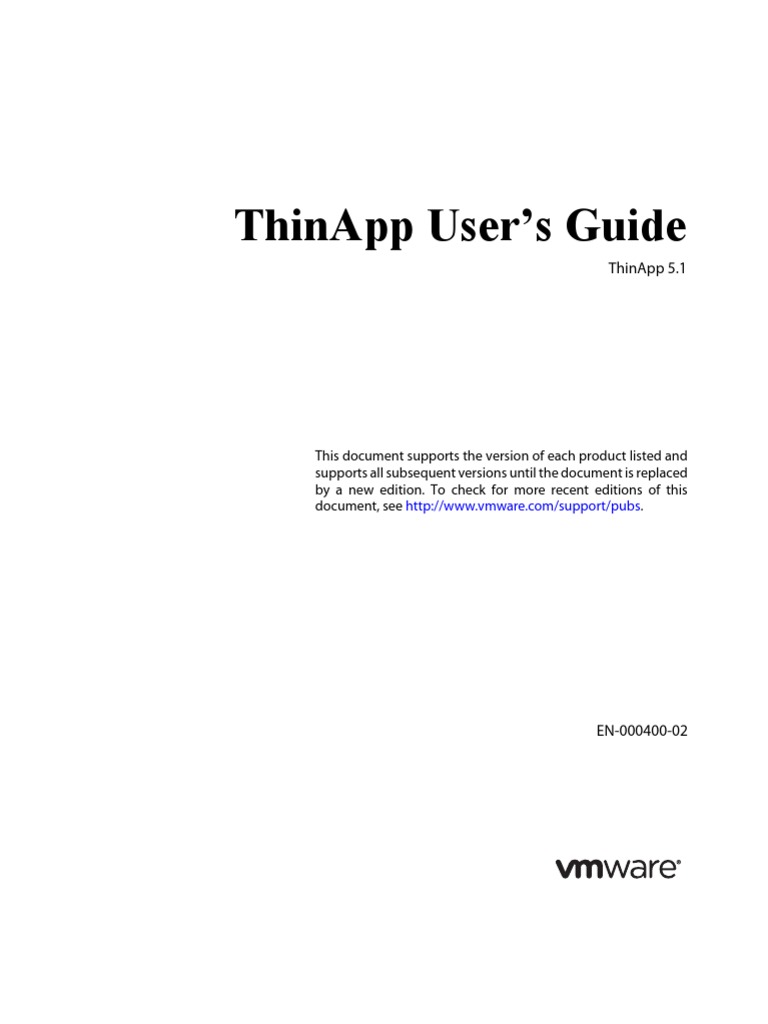 ThinApp User's Guide

ThinApp 5.1

This document supports the version of each product listed and supports all subsequent versions until the document is replaced by a new edition. To check for more recent editions of this document, see http://www.vmware.com/support/pubs.

EN-000400-02

vmware®